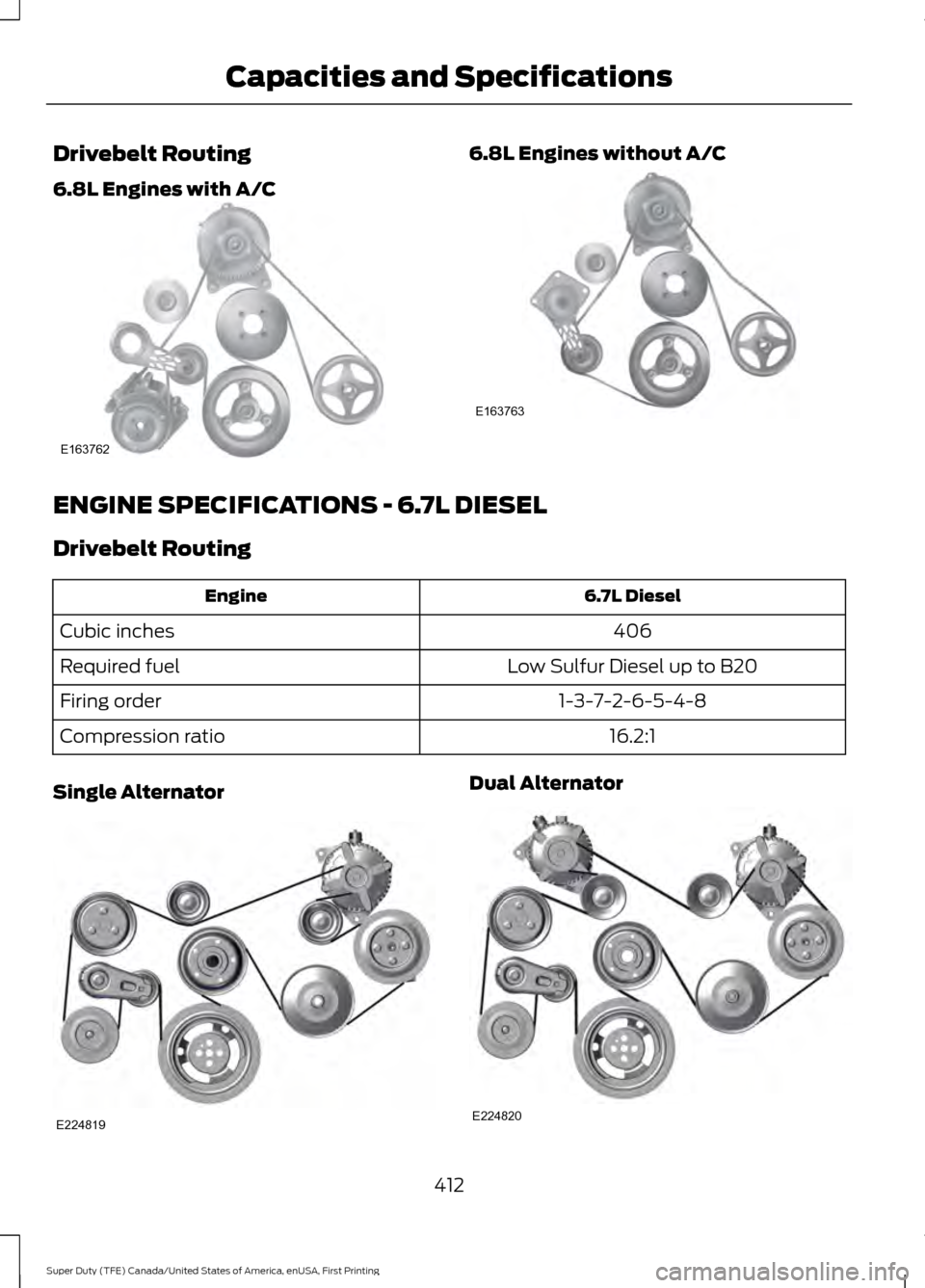 Capacities and Specifications

Drivebelt Routing

6.8L Engines with A/C

E163762

6.8L Engines without A/C

E163763

ENGINE SPECIFICATIONS - 6.7L DIESEL

Drivebelt Routing

| Engine | 6.7L Diesel |
|---|---|
| Cubic inches | 406 |
| Required fuel | Low Sulfur Diesel up to B20 |
| Firing order | 1-3-7-2-6-5-4-8 |
| Compression ratio | 16.2:1 |

Single Alternator

E224819

Dual Alternator

E224820

412

Super Duty (TFE) Canada/United States of America, enUSA, First Printing

carmanualsonline.info